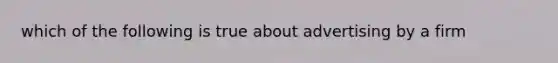 which of the following is true about advertising by a firm